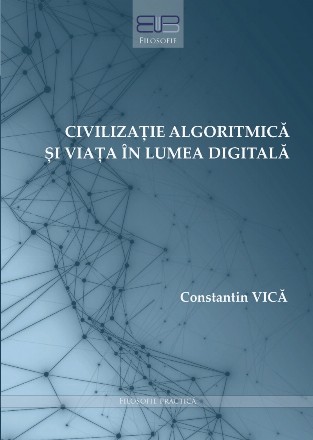 EUB
FILOSOFIE

CIVILIZAȚIE ALGORITMICĂ
ȘI VIAȚA ÎN LUMEA DIGITALĂ

Constantin VICĂ

FILOSOFIE PRACTICĂ